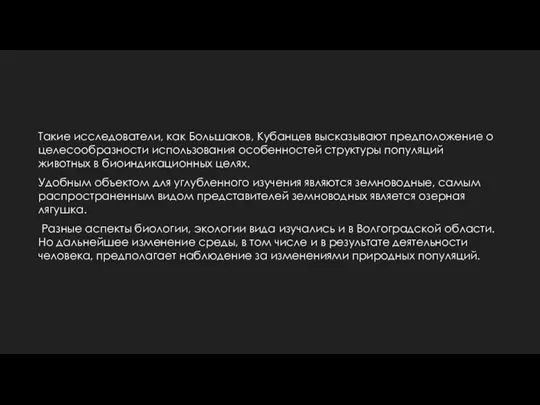 Такие исследователи, как Большаков, Кубанцев высказывают предположение о целесообразности использования особенностей структуры популяций животных в биоиндикационных целях.

Удобным объектом для углубленного изучения являются земноводные, самым распространенным видом представителей земноводных является озерная лягушка.

Разные аспекты биологии, экологии вида изучались и в Волгоградской области. Но дальнейшее изменение среды, в том числе и в результате деятельности человека, предполагает наблюдение за изменениями природных популяций.